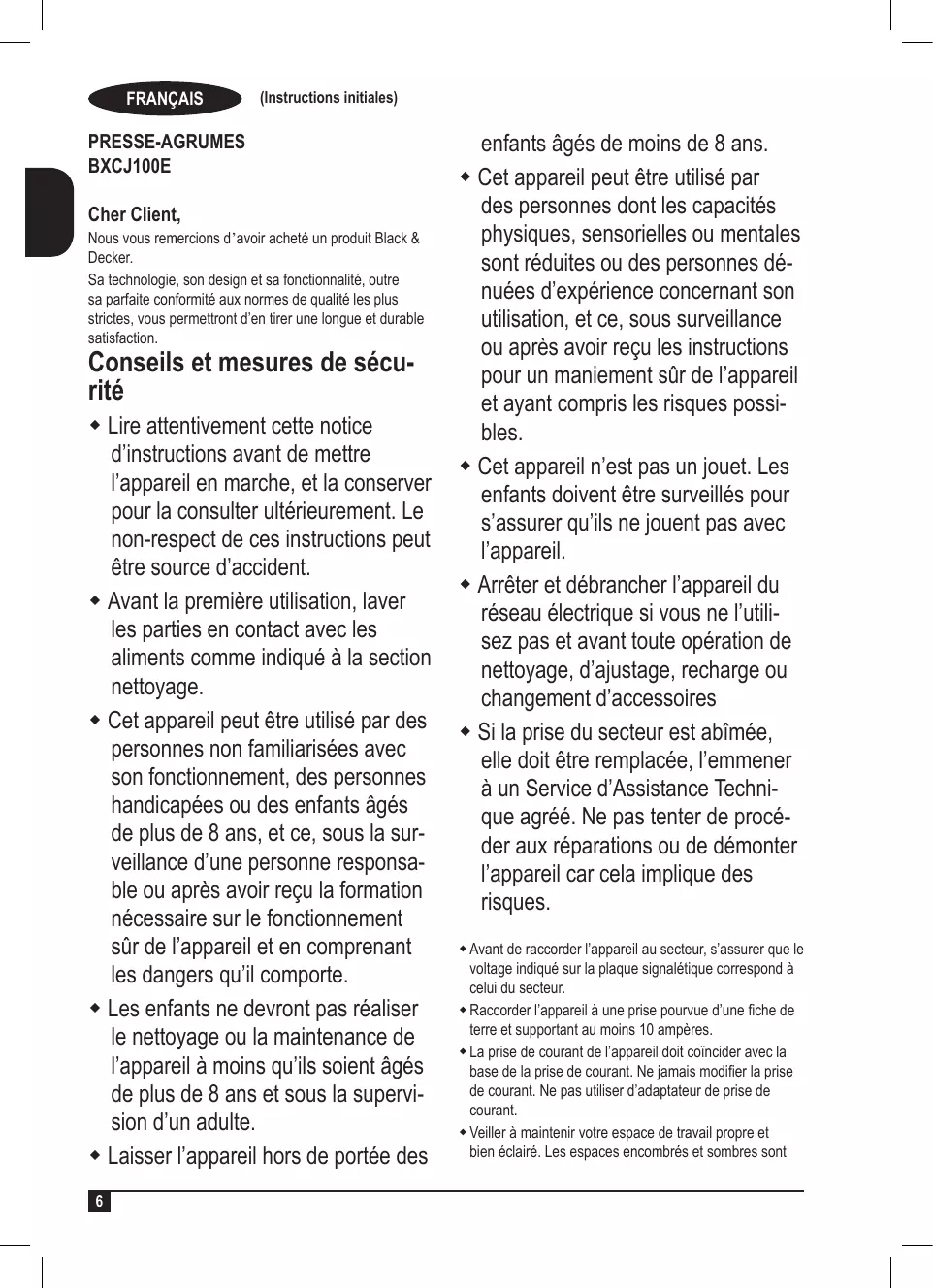 FRANÇAIS (Instructions initiales)

PRESSE-AGRUMES
BXCJ100E

Cher Client,
Nous vous remercions d'avoir acheté un produit Black & Decker.
Sa technologie, son design et sa fonctionnalité, outre sa parfaite conformité aux normes de qualité les plus strictes, vous permettront d'en tirer une longue et durable satisfaction.

Conseils et mesures de sécurité

◆ Lire attentivement cette notice d'instructions avant de mettre l'appareil en marche, et la conserver pour la consulter ultérieurement. Le non-respect de ces instructions peut être source d'accident.

◆ Avant la première utilisation, laver les parties en contact avec les aliments comme indiqué à la section nettoyage.

◆ Cet appareil peut être utilisé par des personnes non familiarisées avec son fonctionnement, des personnes handicapées ou des enfants âgés de plus de 8 ans, et ce, sous la surveillance d'une personne responsable ou après avoir reçu la formation nécessaire sur le fonctionnement sûr de l'appareil et en comprenant les dangers qu'il comporte.

◆ Les enfants ne devront pas réaliser le nettoyage ou la maintenance de l'appareil à moins qu'ils soient âgés de plus de 8 ans et sous la supervision d'un adulte.

◆ Laisser l'appareil hors de portée des enfants âgés de moins de 8 ans.

◆ Cet appareil peut être utilisé par des personnes dont les capacités physiques, sensorielles ou mentales sont réduites ou des personnes dénuées d'expérience concernant son utilisation, et ce, sous surveillance ou après avoir reçu les instructions pour un maniement sûr de l'appareil et ayant compris les risques possibles.

◆ Cet appareil n'est pas un jouet. Les enfants doivent être surveillés pour s'assurer qu'ils ne jouent pas avec l'appareil.

◆ Arrêter et débrancher l'appareil du réseau électrique si vous ne l'utilisez pas et avant toute opération de nettoyage, d'ajustage, recharge ou changement d'accessoires

◆ Si la prise du secteur est abîmée, elle doit être remplacée, l'emmener à un Service d'Assistance Technique agréé. Ne pas tenter de procéder aux réparations ou de démonter l'appareil car cela implique des risques.

◆ Avant de raccorder l'appareil au secteur, s'assurer que le voltage indiqué sur la plaque signalétique correspond à celui du secteur.
◆ Raccorder l'appareil à une prise pourvue d'une fiche de terre et supportant au moins 10 ampères.
◆ La prise de courant de l'appareil doit coïncider avec la base de la prise de courant. Ne jamais modifier la prise de courant. Ne pas utiliser d'adaptateur de prise de courant.
◆ Veiller à maintenir votre espace de travail propre et bien éclairé. Les espaces encombrés et sombres sont

6